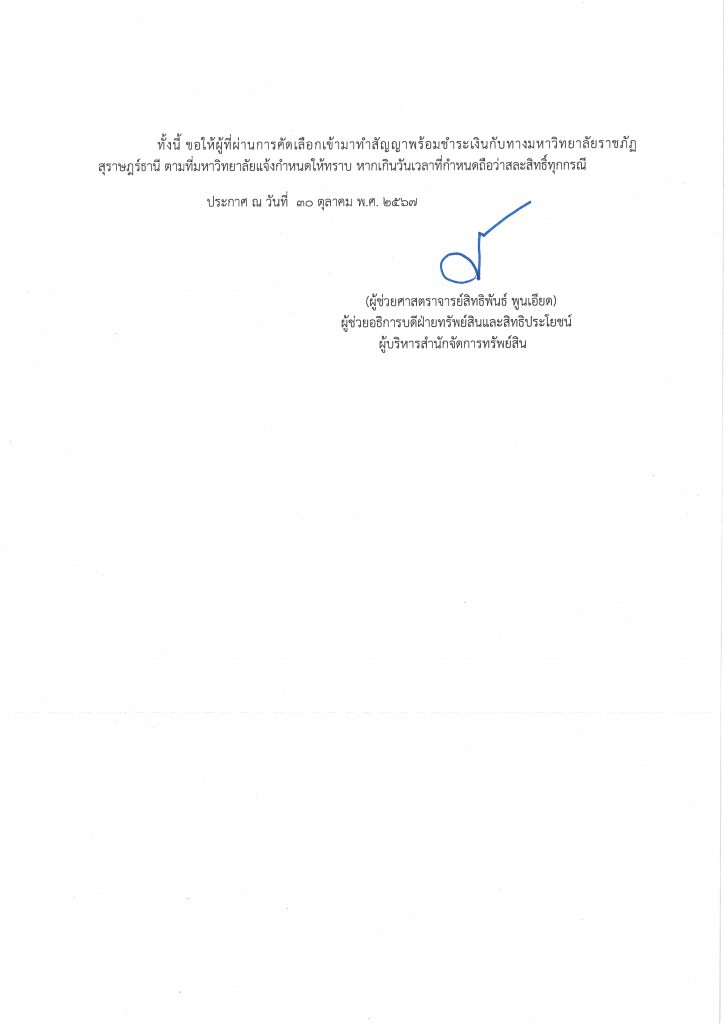 ทั้งนี้ ขอให้ผู้ที่ผ่านการคัดเลือกเข้ามาทำสัญญาพร้อมชำระเงินกับทางมหาวิทยาลัยราชภัฏสุราษฎร์ธานี ตามที่มหาวิทยาลัยแจ้งกำหนดให้ทราบ หากเกินวันเวลาที่กำหนดถือว่าสละสิทธิ์ทุกกรณี

ประกาศ ณ วันที่ ๓๐ ตุลาคม พ.ศ. ๒๕๖๗

(ผู้ช่วยศาสตราจารย์สิทธิพันธ์ พูนเอียด)
ผู้ช่วยอธิการบดีฝ่ายทรัพย์สินและสิทธิประโยชน์
ผู้บริหารสำนักจัดการทรัพย์สิน